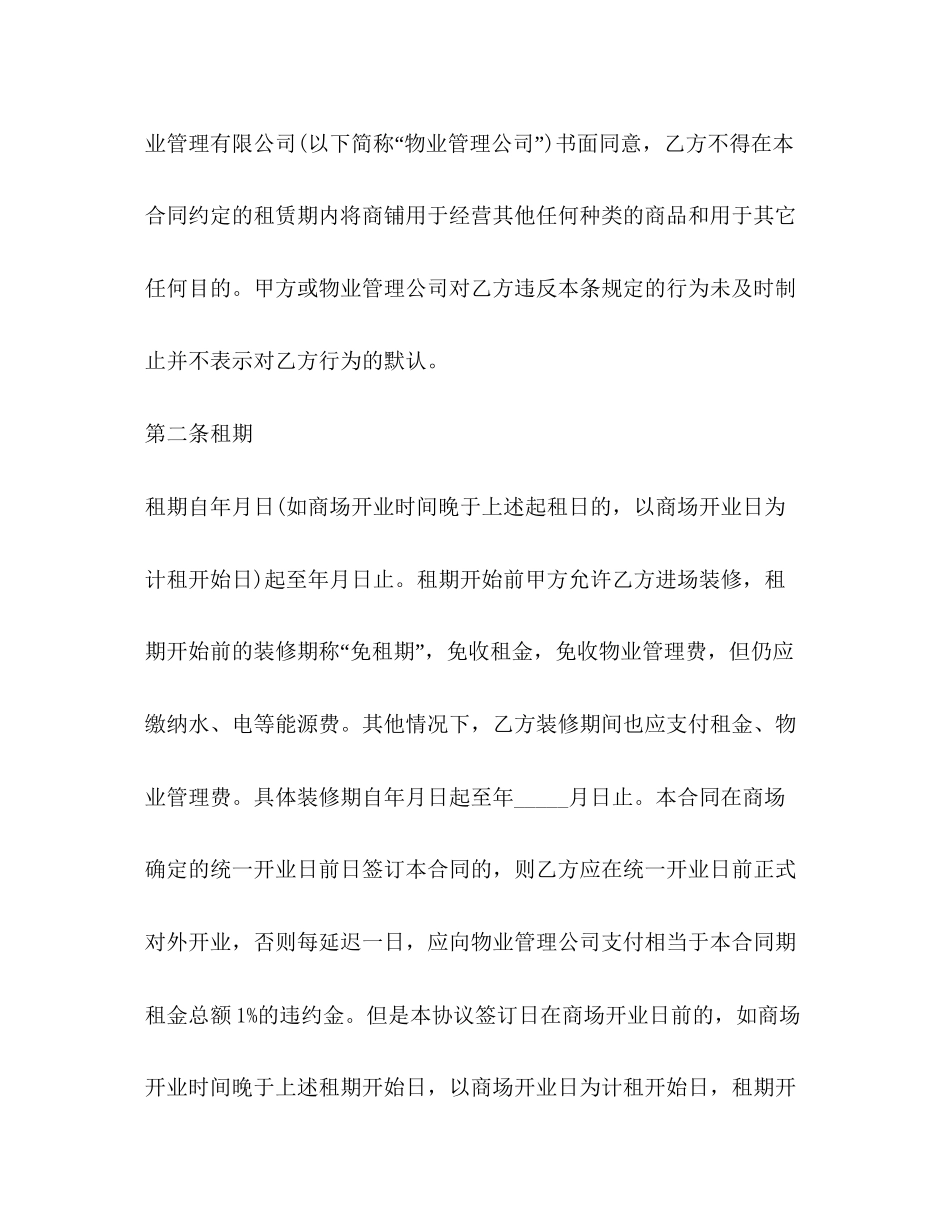 业管理有限公司(以下简称“物业管理公司”)书面同意，乙方不得在本合同约定的租赁期内将商铺用于经营其他任何种类的商品和用于其它任何目的。甲方或物业管理公司对乙方违反本条规定的行为未及时制止并不表示对乙方行为的默认。

第二条租期

租期自年月日(如商场开业时间晚于上述起租日的，以商场开业日为计租开始日)起至年月日止。租期开始前甲方允许乙方进场装修，租期开始前的装修期称“免租期”，免收租金，免收物业管理费，但仍应缴纳水、电等能源费。其他情况下，乙方装修期间也应支付租金、物业管理费。具体装修期自年月日起至年_____月日止。本合同在商场确定的统一开业日前日签订本合同的，则乙方应在统一开业日前正式对外开业，否则每延迟一日，应向物业管理公司支付相当于本合同期租金总额1%的违约金。但是本协议签订日在商场开业日前的，如商场开业时间晚于上述租期开始日，以商场开业日为计租开始日，租期开